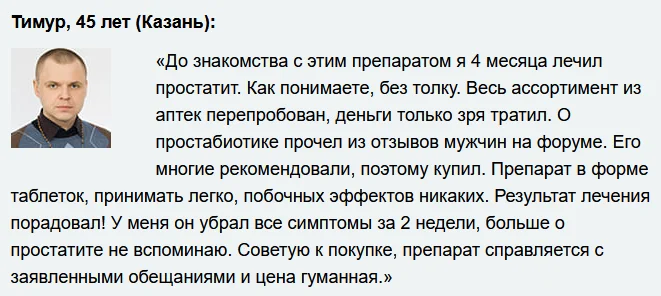 Тимур, 45 лет (Казань):

«До знакомства с этим препаратом я 4 месяца лечил простатит. Как понимаете, без толку. Весь ассортимент из аптек перепробован, деньги только зря тратил. О простабиотике прочел из отзывов мужчин на форуме. Его многие рекомендовали, поэтому купил. Препарат в форме таблеток, принимать легко, побочных эффектов никаких. Результат лечения порадовал! У меня он убрал все симптомы за 2 недели, больше о простатите не вспоминаю. Советую к покупке, препарат справляется с заявленными обещаниями и цена гуманная.»